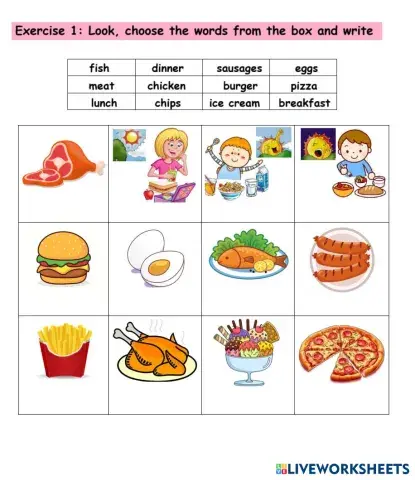 Exercise 1: Look, choose the words from the box and write

| fish | dinner | sausages | eggs |
|---|---|---|---|
| meat | chicken | burger | pizza |
| lunch | chips | ice cream | breakfast |

LIVEWORKSHEETS